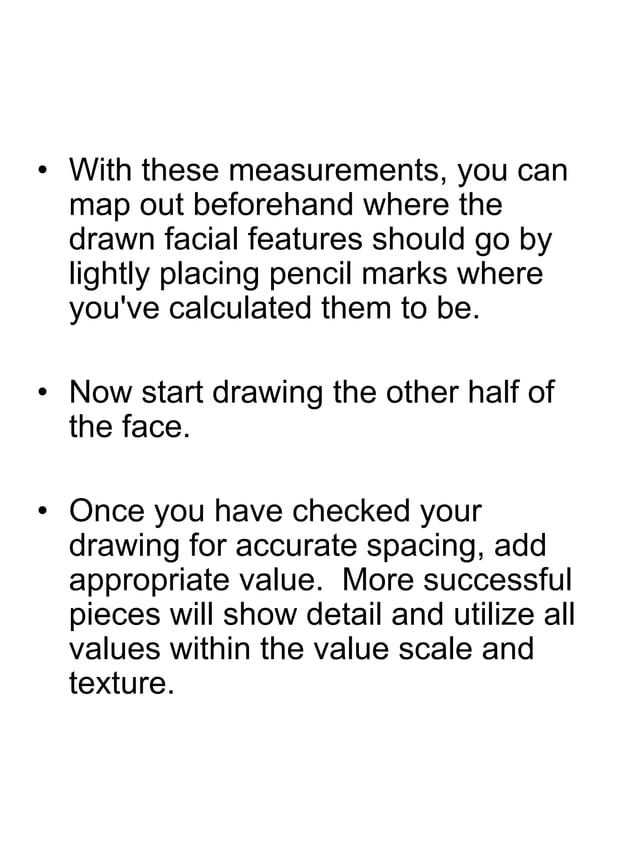 • With these measurements, you can map out beforehand where the drawn facial features should go by lightly placing pencil marks where you've calculated them to be.

• Now start drawing the other half of the face.

• Once you have checked your drawing for accurate spacing, add appropriate value.  More successful pieces will show detail and utilize all values within the value scale and texture.